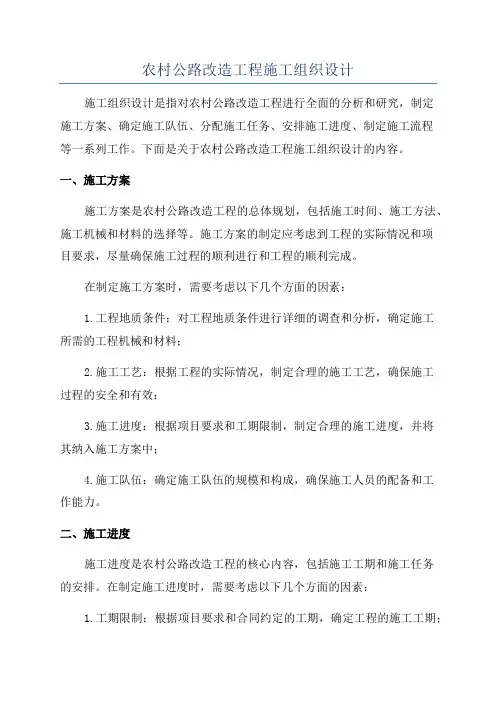 农村公路改造工程施工组织设计

施工组织设计是指对农村公路改造工程进行全面的分析和研究，制定施工方案、确定施工队伍、分配施工任务、安排施工进度、制定施工流程等一系列工作。下面是关于农村公路改造工程施工组织设计的内容。

一、施工方案

施工方案是农村公路改造工程的总体规划，包括施工时间、施工方法、施工机械和材料的选择等。施工方案的制定应考虑到工程的实际情况和项目要求，尽量确保施工过程的顺利进行和工程的顺利完成。

在制定施工方案时，需要考虑以下几个方面的因素：

1.工程地质条件：对工程地质条件进行详细的调查和分析，确定施工所需的工程机械和材料；

2.施工工艺：根据工程的实际情况，制定合理的施工工艺，确保施工过程的安全和有效；

3.施工进度：根据项目要求和工期限制，制定合理的施工进度，并将其纳入施工方案中；

4.施工队伍：确定施工队伍的规模和构成，确保施工人员的配备和工作能力。

二、施工进度

施工进度是农村公路改造工程的核心内容，包括施工工期和施工任务的安排。在制定施工进度时，需要考虑以下几个方面的因素：

1.工期限制：根据项目要求和合同约定的工期，确定工程的施工工期；